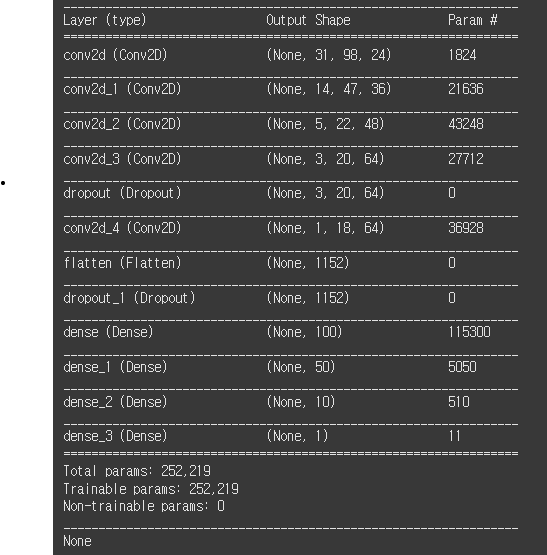 | Layer (type) | Output Shape | Param # |
|---|---|---|
| conv2d (Conv2D) | (None, 31, 98, 24) | 1824 |
| conv2d_1 (Conv2D) | (None, 14, 47, 36) | 21636 |
| conv2d_2 (Conv2D) | (None, 5, 22, 48) | 43248 |
| conv2d_3 (Conv2D) | (None, 3, 20, 64) | 27712 |
| dropout (Dropout) | (None, 3, 20, 64) | 0 |
| conv2d_4 (Conv2D) | (None, 1, 18, 64) | 36928 |
| flatten (Flatten) | (None, 1152) | 0 |
| dropout_1 (Dropout) | (None, 1152) | 0 |
| dense (Dense) | (None, 100) | 115300 |
| dense_1 (Dense) | (None, 50) | 5050 |
| dense_2 (Dense) | (None, 10) | 510 |
| dense_3 (Dense) | (None, 1) | 11 |

Total params: 252,219
Trainable params: 252,219
Non-trainable params: 0

None